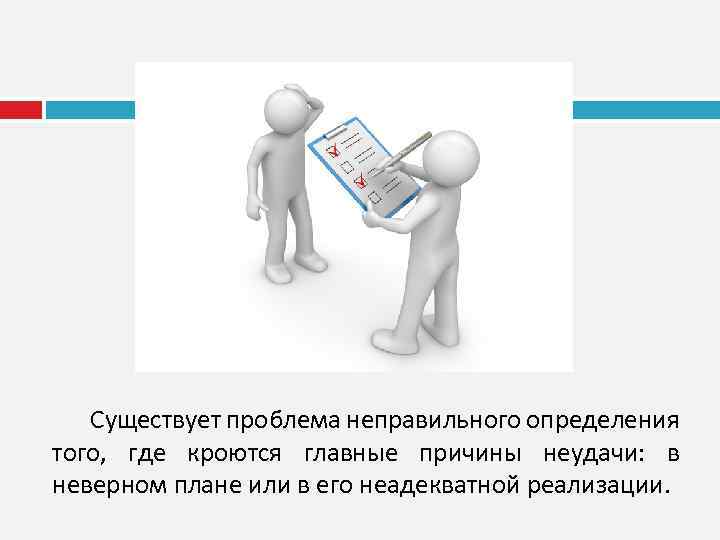 Существует проблема неправильного определения того, где кроются главные причины неудачи: в неверном плане или в его неадекватной реализации.